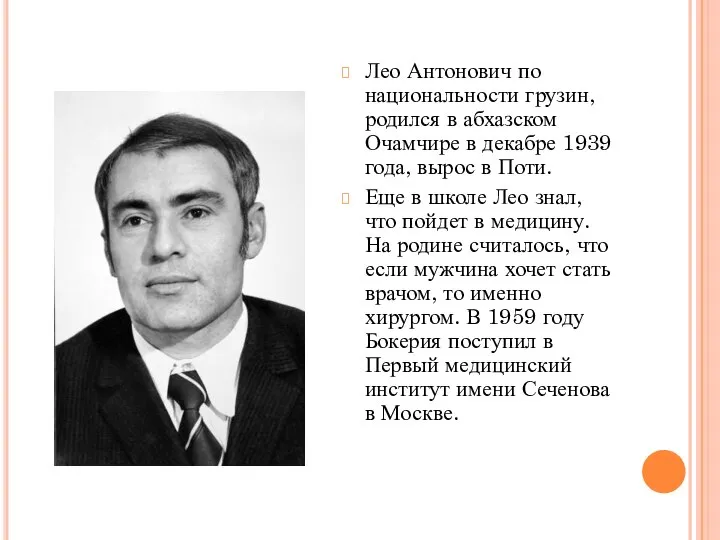 Лео Антонович по национальности грузин, родился в абхазском Очамчире в декабре 1939 года, вырос в Поти.

Еще в школе Лео знал, что пойдет в медицину. На родине считалось, что если мужчина хочет стать врачом, то именно хирургом. В 1959 году Бокерия поступил в Первый медицинский институт имени Сеченова в Москве.